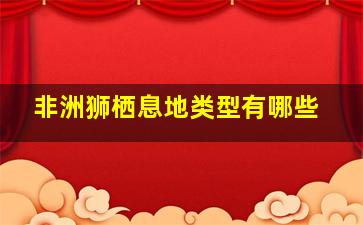 非洲狮栖息地类型有哪些